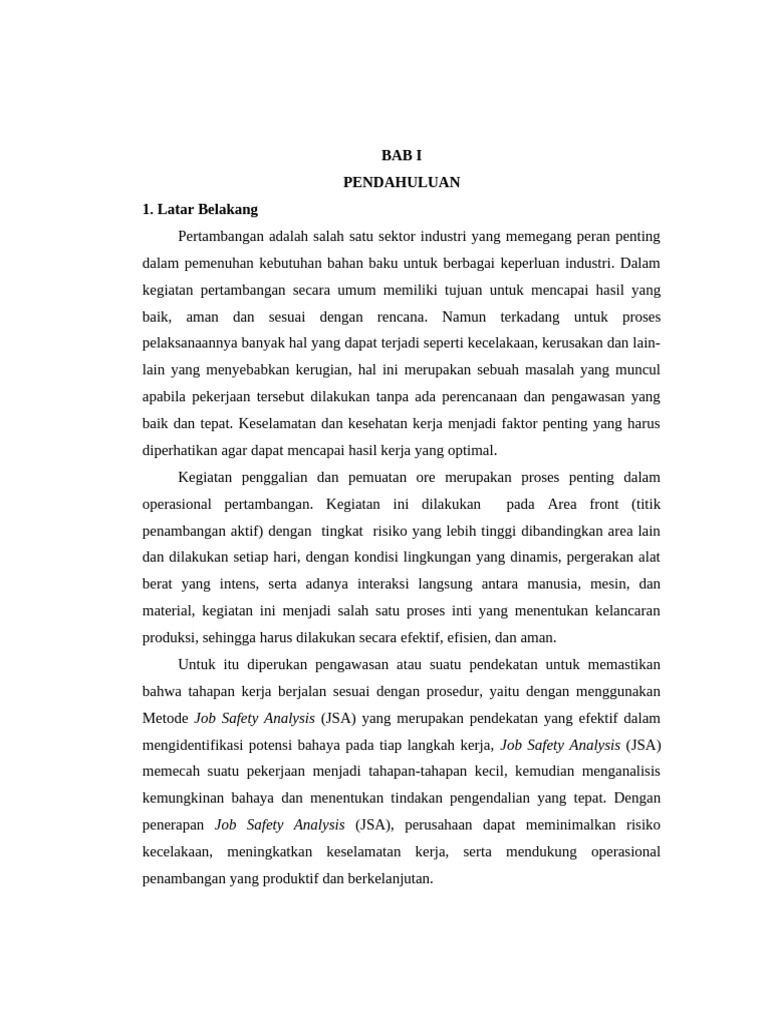 BAB I

PENDAHULUAN

1. Latar Belakang

Pertambangan adalah salah satu sektor industri yang memegang peran penting dalam pemenuhan kebutuhan bahan baku untuk berbagai keperluan industri. Dalam kegiatan pertambangan secara umum memiliki tujuan untuk mencapai hasil yang baik, aman dan sesuai dengan rencana. Namun terkadang untuk proses pelaksanaannya banyak hal yang dapat terjadi seperti kecelakaan, kerusakan dan lain-lain yang menyebabkan kerugian, hal ini merupakan sebuah masalah yang muncul apabila pekerjaan tersebut dilakukan tanpa ada perencanaan dan pengawasan yang baik dan tepat. Keselamatan dan kesehatan kerja menjadi faktor penting yang harus diperhatikan agar dapat mencapai hasil kerja yang optimal.

Kegiatan penggalian dan pemuatan ore merupakan proses penting dalam operasional pertambangan. Kegiatan ini dilakukan pada Area front (titik penambangan aktif) dengan tingkat risiko yang lebih tinggi dibandingkan area lain dan dilakukan setiap hari, dengan kondisi lingkungan yang dinamis, pergerakan alat berat yang intens, serta adanya interaksi langsung antara manusia, mesin, dan material, kegiatan ini menjadi salah satu proses inti yang menentukan kelancaran produksi, sehingga harus dilakukan secara efektif, efisien, dan aman.

Untuk itu diperukan pengawasan atau suatu pendekatan untuk memastikan bahwa tahapan kerja berjalan sesuai dengan prosedur, yaitu dengan menggunakan Metode Job Safety Analysis (JSA) yang merupakan pendekatan yang efektif dalam mengidentifikasi potensi bahaya pada tiap langkah kerja, Job Safety Analysis (JSA) memecah suatu pekerjaan menjadi tahapan-tahapan kecil, kemudian menganalisis kemungkinan bahaya dan menentukan tindakan pengendalian yang tepat. Dengan penerapan Job Safety Analysis (JSA), perusahaan dapat meminimalkan risiko kecelakaan, meningkatkan keselamatan kerja, serta mendukung operasional penambangan yang produktif dan berkelanjutan.